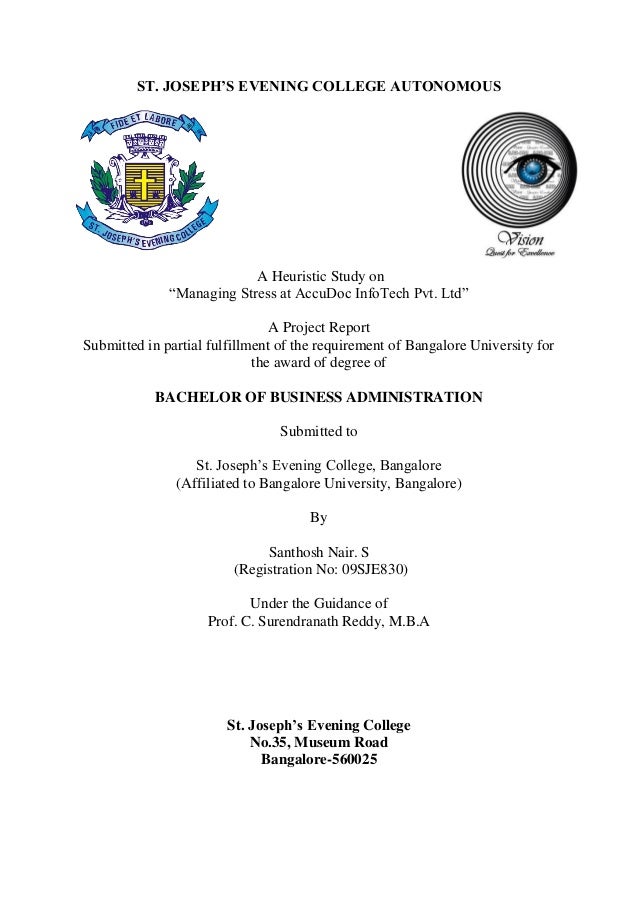 ST. JOSEPH'S EVENING COLLEGE AUTONOMOUS

FIDE ET LABORE

ST. JOSEPH'S EVENING COLLEGE

Vision
Quest for Excellence

A Heuristic Study on
"Managing Stress at AccuDoc InfoTech Pvt. Ltd"

A Project Report
Submitted in partial fulfillment of the requirement of Bangalore University for the award of degree of

BACHELOR OF BUSINESS ADMINISTRATION

Submitted to

St. Joseph's Evening College, Bangalore
(Affiliated to Bangalore University, Bangalore)

By

Santhosh Nair. S
(Registration No: 09SJE830)

Under the Guidance of
Prof. C. Surendranath Reddy, M.B.A

St. Joseph's Evening College
No.35, Museum Road
Bangalore-560025